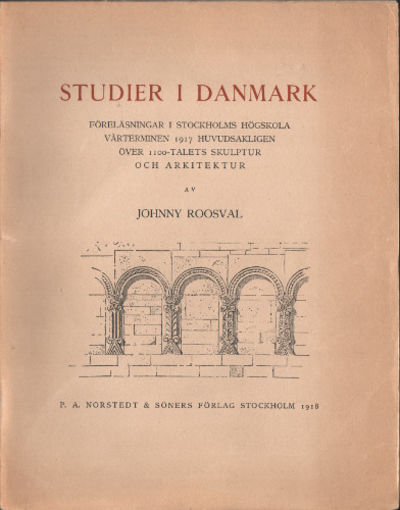 STUDIER I DANMARK

FÖRELÄSNINGAR I STOCKHOLMS HÖGSKOLA
VÅRTERMINEN 1917 HUVUDSAKLIGEN
ÖVER 1100-TALETS SKULPTUR
OCH ARKITEKTUR

AV

JOHNNY ROOSVAL

P. A. NORSTEDT & SÖNERS FÖRLAG STOCKHOLM 1918